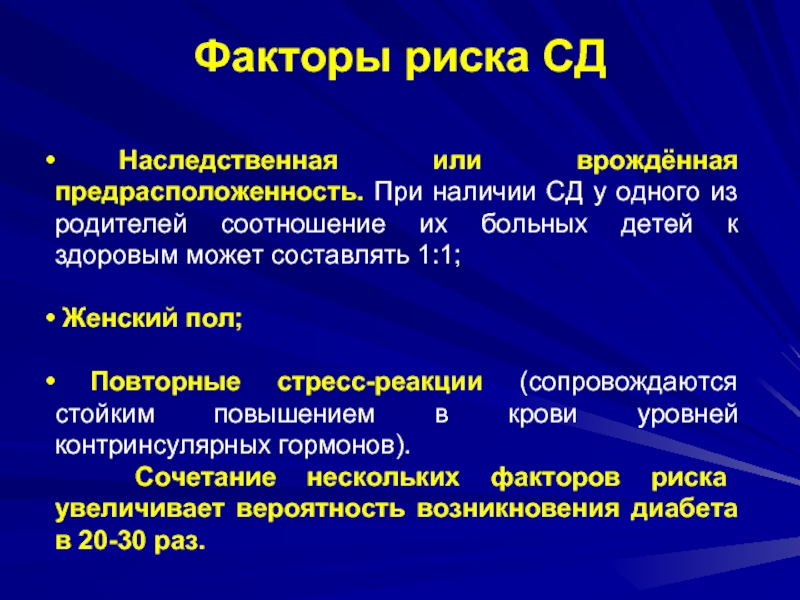 Факторы риска СД

• Наследственная или врождённая предрасположенность. При наличии СД у одного из родителей соотношение их больных детей к здоровым может составлять 1:1;

• Женский пол;

• Повторные стресс-реакции (сопровождаются стойким повышением в крови уровней контринсулярных гормонов).

Сочетание нескольких факторов риска увеличивает вероятность возникновения диабета в 20-30 раз.